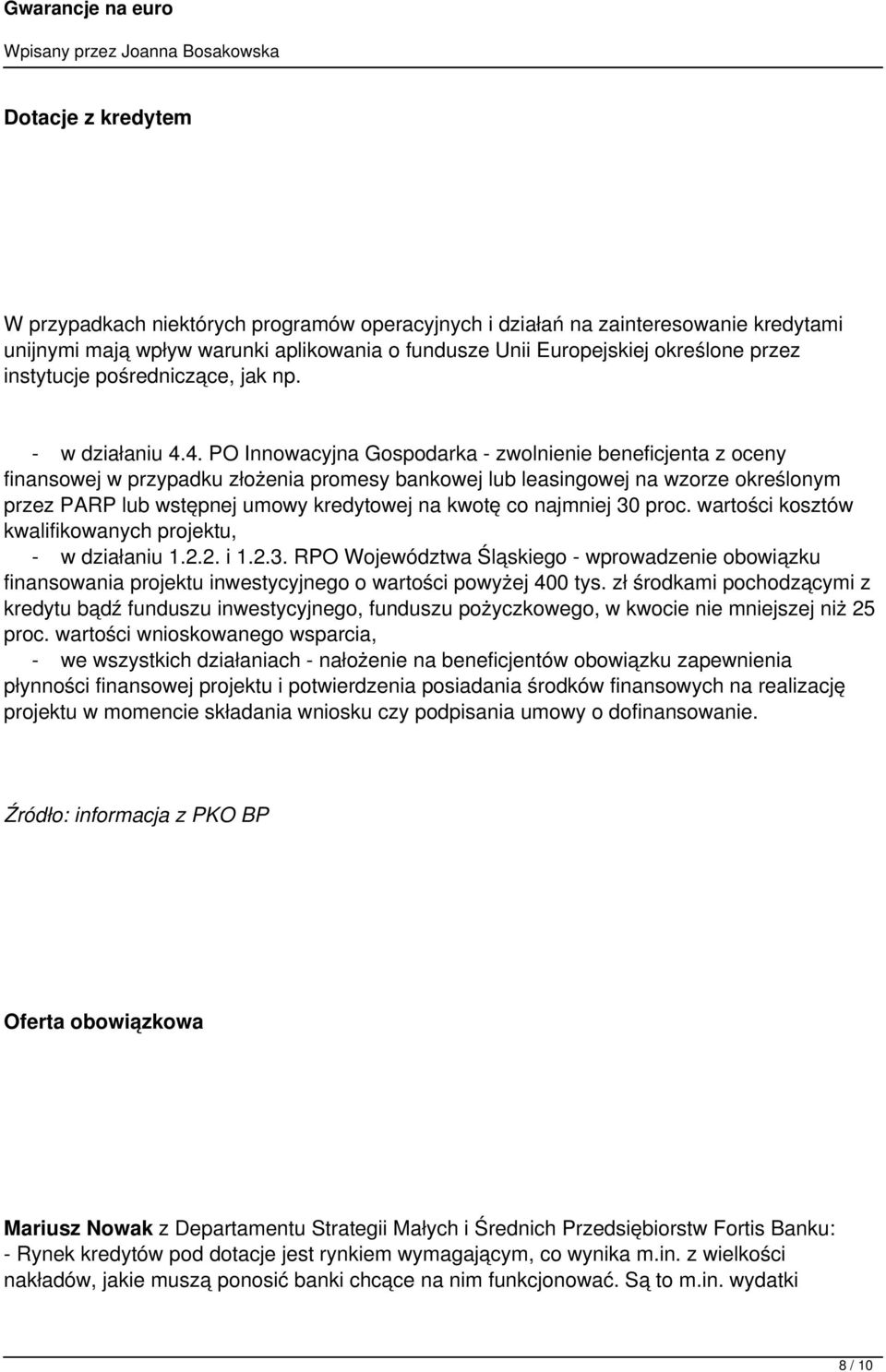 Gwarancje na euro

Wpisany przez Joanna Bosakowska

Dotacje z kredytem

W przypadkach niektórych programów operacyjnych i działań na zainteresowanie kredytami unijnymi mają wpływ warunki aplikowania o fundusze Unii Europejskiej określone przez instytucje pośredniczące, jak np.

- w działaniu 4.4. PO Innowacyjna Gospodarka - zwolnienie beneficjenta z oceny finansowej w przypadku złożenia promesy bankowej lub leasingowej na wzorze określonym przez PARP lub wstępnej umowy kredytowej na kwotę co najmniej 30 proc. wartości kosztów kwalifikowanych projektu,

- w działaniu 1.2.2. i 1.2.3. RPO Województwa Śląskiego - wprowadzenie obowiązku finansowania projektu inwestycyjnego o wartości powyżej 400 tys. zł środkami pochodzącymi z kredytu bądź funduszu inwestycyjnego, funduszu pożyczkowego, w kwocie nie mniejszej niż 25 proc. wartości wnioskowanego wsparcia,

- we wszystkich działaniach - nałożenie na beneficjentów obowiązku zapewnienia płynności finansowej projektu i potwierdzenia posiadania środków finansowych na realizację projektu w momencie składania wniosku czy podpisania umowy o dofinansowanie.

Źródło: informacja z PKO BP

Oferta obowiązkowa

Mariusz Nowak z Departamentu Strategii Małych i Średnich Przedsiębiorstw Fortis Banku:
- Rynek kredytów pod dotacje jest rynkiem wymagającym, co wynika m.in. z wielkości nakładów, jakie muszą ponosić banki chcące na nim funkcjonować. Są to m.in. wydatki

8 / 10